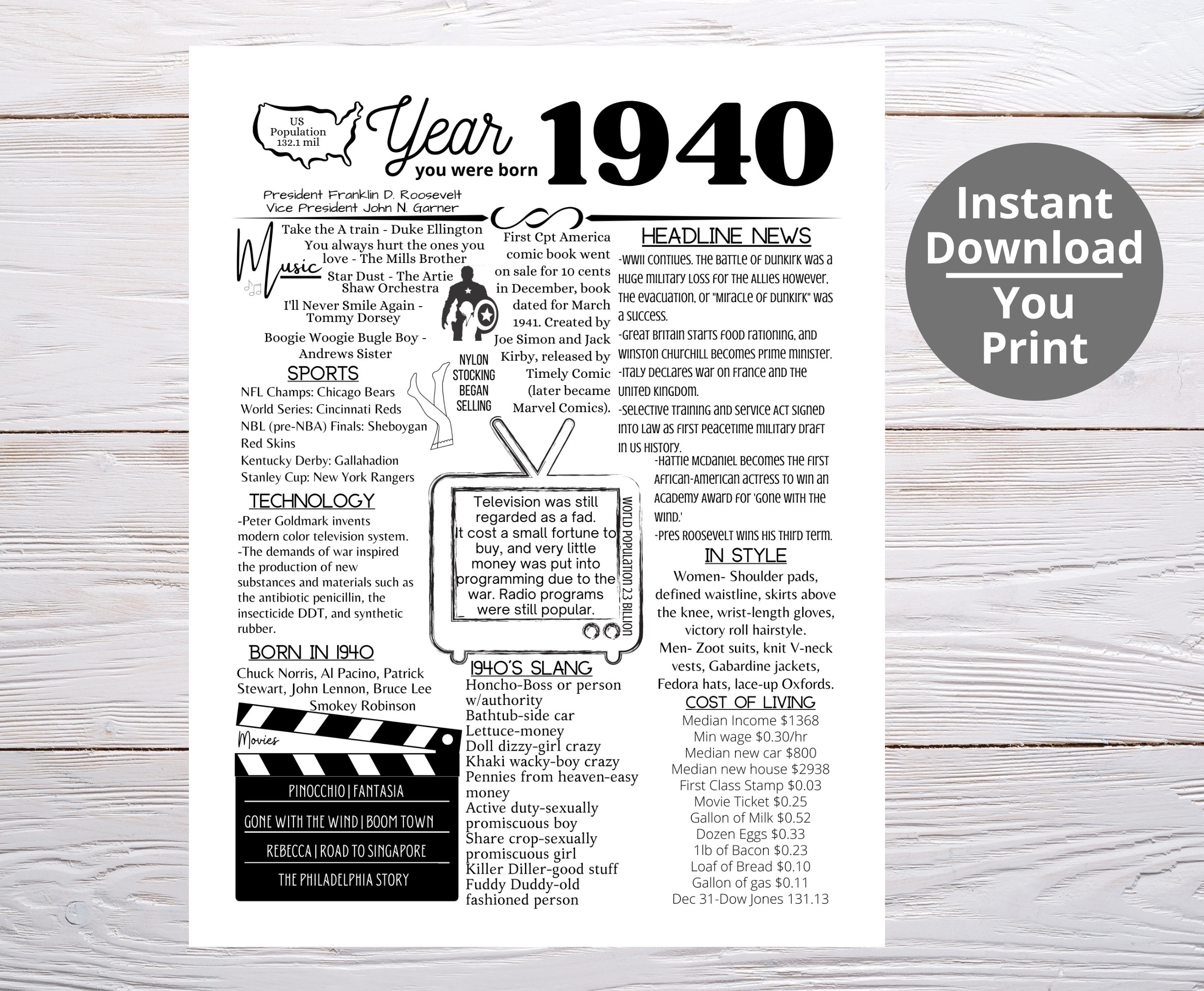 US Population 132.1 mil

Year you were born 1940

President Franklin D. Roosevelt
Vice President John N. Garner

Music

Take the A train - Duke Ellington

You always hurt the ones you love - The Mills Brother

Star Dust - The Artie Shaw Orchestra

I'll Never Smile Again - Tommy Dorsey

Boogie Woogie Bugle Boy - Andrews Sister

SPORTS

NFL Champs: Chicago Bears
World Series: Cincinnati Reds
NBL (pre-NBA) Finals: Sheboygan Red Skins
Kentucky Derby: Gallahadion
Stanley Cup: New York Rangers

TECHNOLOGY

-Peter Goldmark invents modern color television system.
-The demands of war inspired the production of new substances and materials such as the antibiotic penicillin, the insecticide DDT, and synthetic rubber.

BORN IN 1940

Chuck Norris, Al Pacino, Patrick Stewart, John Lennon, Bruce Lee Smokey Robinson

Movies

PINOCCHIO | FANTASIA

GONE WITH THE WIND | BOOM TOWN

REBECCA | ROAD TO SINGAPORE

THE PHILADELPHIA STORY

First Cpt America comic book went on sale for 10 cents in December, book dated for March 1941. Created by Joe Simon and Jack Kirby, released by Timely Comic (later became Marvel Comics).

NYLON STOCKING BEGAN SELLING

Television was still regarded as a fad. It cost a small fortune to buy, and very little money was put into programming due to the war. Radio programs were still popular.

WORLD POPULATION 2.3 BILLION

1940'S SLANG

Honcho-Boss or person w/authority
Bathtub-side car
Lettuce-money
Doll dizzy-girl crazy
Khaki wacky-boy crazy
Pennies from heaven-easy money
Active duty-sexually promiscuous boy
Share crop-sexually promiscuous girl
Killer Diller-good stuff
Fuddy Duddy-old fashioned person

HEADLINE NEWS

-WWII contiues. The Battle of Dunkirk was a huge military loss for the Allies however, the evacuation, or "Miracle of Dunkirk" was a success.
-Great Britain starts food rationing, and Winston Churchill becomes Prime Minister.
-Italy declares war on France and the United Kingdom.
-Selective Training and Service Act signed into law as first peacetime military draft in US history.
-Hattie McDaniel becomes the first African-American actress to win an Academy Award for 'Gone with the Wind.'
-Pres Roosevelt wins his third term.

IN STYLE

Women- Shoulder pads, defined waistline, skirts above the knee, wrist-length gloves, victory roll hairstyle.
Men- Zoot suits, knit V-neck vests, Gabardine jackets, Fedora hats, lace-up Oxfords.

COST OF LIVING

Median Income $1368
Min wage $0.30/hr
Median new car $800
Median new house $2938
First Class Stamp $0.03
Movie Ticket $0.25
Gallon of Milk $0.52
Dozen Eggs $0.33
1lb of Bacon $0.23
Loaf of Bread $0.10
Gallon of gas $0.11
Dec 31-Dow Jones 131.13

Instant Download You Print